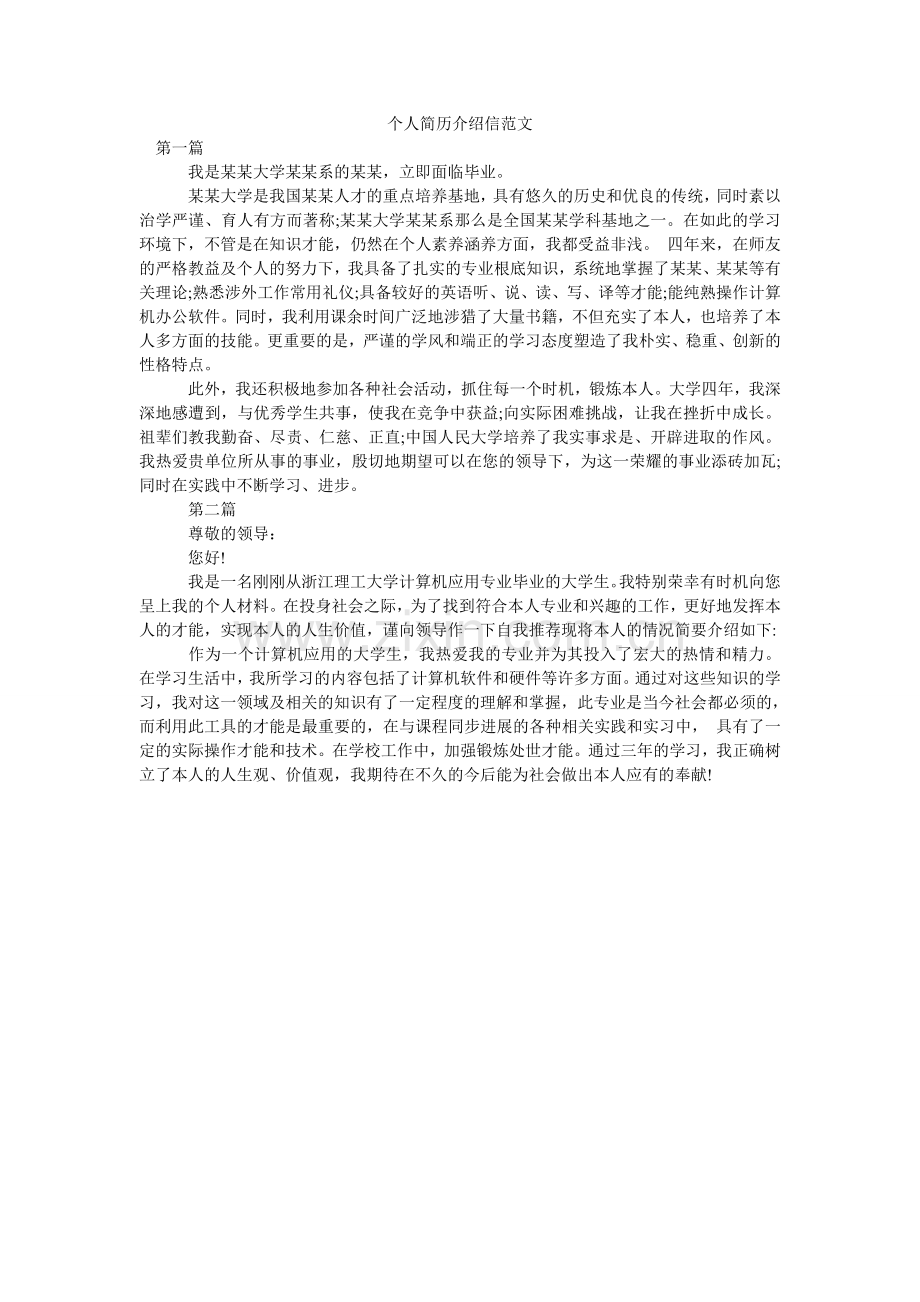 个人简历介绍信范文

第一篇

我是某某大学某某系的某某，立即面临毕业。

某某大学是我国某某人才的重点培养基地，具有悠久的历史和优良的传统，同时素以治学严谨、育人有方而著称;某某大学某某系那么是全国某某学科基地之一。在如此的学习环境下，不管是在知识才能，仍然在个人素养涵养方面，我都受益非浅。 四年来，在师友的严格教益及个人的努力下，我具备了扎实的专业根底知识，系统地掌握了某某、某某等有关理论;熟悉涉外工作常用礼仪;具备较好的英语听、说、读、写、译等才能;能纯熟操作计算机办公软件。同时，我利用课余时间广泛地涉猎了大量书籍，不但充实了本人，也培养了本人多方面的技能。更重要的是，严谨的学风和端正的学习态度塑造了我朴实、稳重、创新的性格特点。

此外，我还积极地参加各种社会活动，抓住每一个时机，锻炼本人。大学四年，我深深地感遭到，与优秀学生共事，使我在竞争中获益;向实际困难挑战，让我在挫折中成长。祖辈们教我勤奋、尽责、仁慈、正直;中国人民大学培养了我实事求是、开辟进取的作风。我热爱贵单位所从事的事业，殷切地期望可以在您的领导下，为这一荣耀的事业添砖加瓦;同时在实践中不断学习、进步。

第二篇

尊敬的领导：

您好!

我是一名刚刚从浙江理工大学计算机应用专业毕业的大学生。我特别荣幸有时机向您呈上我的个人材料。在投身社会之际，为了找到符合本人专业和兴趣的工作，更好地发挥本人的才能，实现本人的人生价值，谨向领导作一下自我推荐现将本人的情况简要介绍如下:

作为一个计算机应用的大学生，我热爱我的专业并为其投入了宏大的热情和精力。在学习生活中，我所学习的内容包括了计算机软件和硬件等许多方面。通过对这些知识的学习，我对这一领域及相关的知识有了一定程度的理解和掌握，此专业是当今社会都必须的，而利用此工具的才能是最重要的，在与课程同步进展的各种相关实践和实习中， 具有了一定的实际操作才能和技术。在学校工作中，加强锻炼处世才能。通过三年的学习，我正确树立了本人的人生观、价值观，我期待在不久的今后能为社会做出本人应有的奉献!